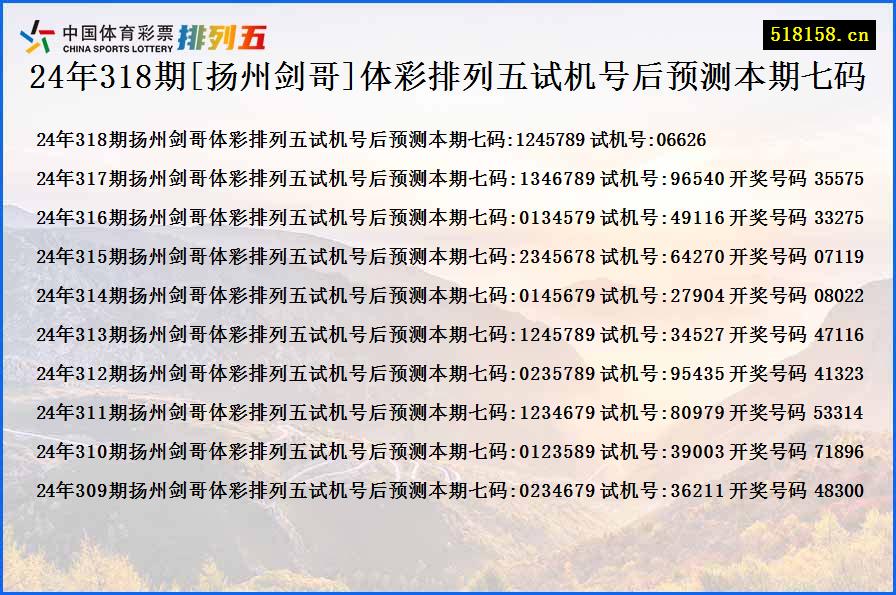 中国体育彩票 CHINA SPORTS LOTTERY 排列五

518158.cn

24年318期[扬州剑哥]体彩排列五试机号后预测本期七码

24年318期扬州剑哥体彩排列五试机号后预测本期七码:1245789 试机号:06626

24年317期扬州剑哥体彩排列五试机号后预测本期七码:1346789 试机号:96540 开奖号码 35575

24年316期扬州剑哥体彩排列五试机号后预测本期七码:0134579 试机号:49116 开奖号码 33275

24年315期扬州剑哥体彩排列五试机号后预测本期七码:2345678 试机号:64270 开奖号码 07119

24年314期扬州剑哥体彩排列五试机号后预测本期七码:0145679 试机号:27904 开奖号码 08022

24年313期扬州剑哥体彩排列五试机号后预测本期七码:1245789 试机号:34527 开奖号码 47116

24年312期扬州剑哥体彩排列五试机号后预测本期七码:0235789 试机号:95435 开奖号码 41323

24年311期扬州剑哥体彩排列五试机号后预测本期七码:1234679 试机号:80979 开奖号码 53314

24年310期扬州剑哥体彩排列五试机号后预测本期七码:0123589 试机号:39003 开奖号码 71896

24年309期扬州剑哥体彩排列五试机号后预测本期七码:0234679 试机号:36211 开奖号码 48300